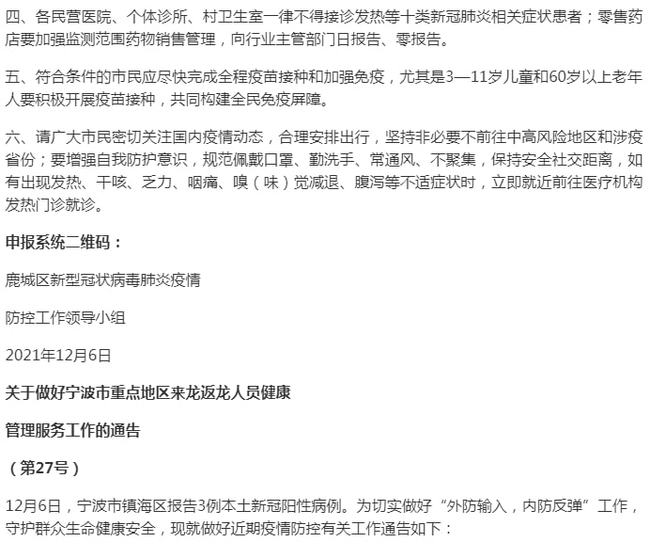 四、各民营医院、个体诊所、村卫生室一律不得接诊发热等十类新冠肺炎相关症状患者；零售药店要加强监测范围药物销售管理，向行业主管部门日报告、零报告。

五、符合条件的市民应尽快完成全程疫苗接种和加强免疫，尤其是3—11岁儿童和60岁以上老年人要积极开展疫苗接种，共同构建全民免疫屏障。

六、请广大市民密切关注国内疫情动态，合理安排出行，坚持非必要不前往中高风险地区和涉疫省份；要增强自我防护意识，规范佩戴口罩、勤洗手、常通风、不聚集，保持安全社交距离，如有出现发热、干咳、乏力、咽痛、嗅（味）觉减退、腹泻等不适症状时，立即就近前往医疗机构发热门诊就诊。

申报系统二维码：

鹿城区新型冠状病毒肺炎疫情

防控工作领导小组

2021年12月6日

关于做好宁波市重点地区来龙返龙人员健康

管理服务工作的通告

（第27号）

12月6日，宁波市镇海区报告3例本土新冠阳性病例。为切实做好“外防输入，内防反弹”工作，守护群众生命健康安全，现就做好近期疫情防控有关工作通告如下：